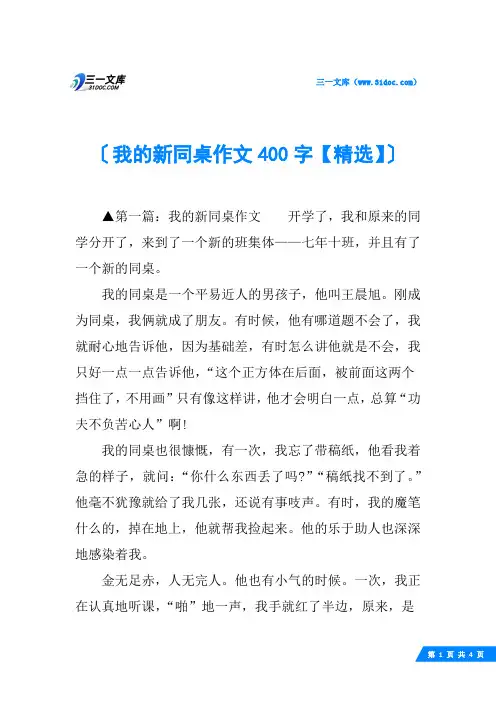 三一文库
31DOC.COM

三一文库（www.31doc.com）

〔我的新同桌作文400字【精选】〕

▲第一篇：我的新同桌作文　　开学了，我和原来的同学分开了，来到了一个新的班集体——七年十班，并且有了一个新的同桌。

我的同桌是一个平易近人的男孩子，他叫王晨旭。刚成为同桌，我俩就成了朋友。有时候，他有哪道题不会了，我就耐心地告诉他，因为基础差，有时怎么讲他就是不会，我只好一点一点告诉他，“这个正方体在后面，被前面这两个挡住了，不用画”只有像这样讲，他才会明白一点，总算“功夫不负苦心人”啊!

我的同桌也很慷慨，有一次，我忘了带稿纸，他看我着急的样子，就问：“你什么东西丢了吗?”“稿纸找不到了。”他毫不犹豫就给了我几张，还说有事吱声。有时，我的魔笔什么的，掉在地上，他就帮我捡起来。他的乐于助人也深深地感染着我。

金无足赤，人无完人。他也有小气的时候。一次，我正在认真地听课，“啪”地一声，我手就红了半边，原来，是

第 1 页 共 4 页